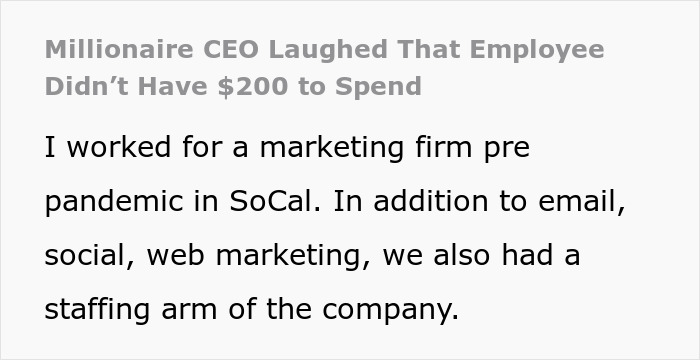 Millionaire CEO Laughed That Employee Didn’t Have \$200 to Spend

I worked for a marketing firm pre pandemic in SoCal. In addition to email, social, web marketing, we also had a staffing arm of the company.